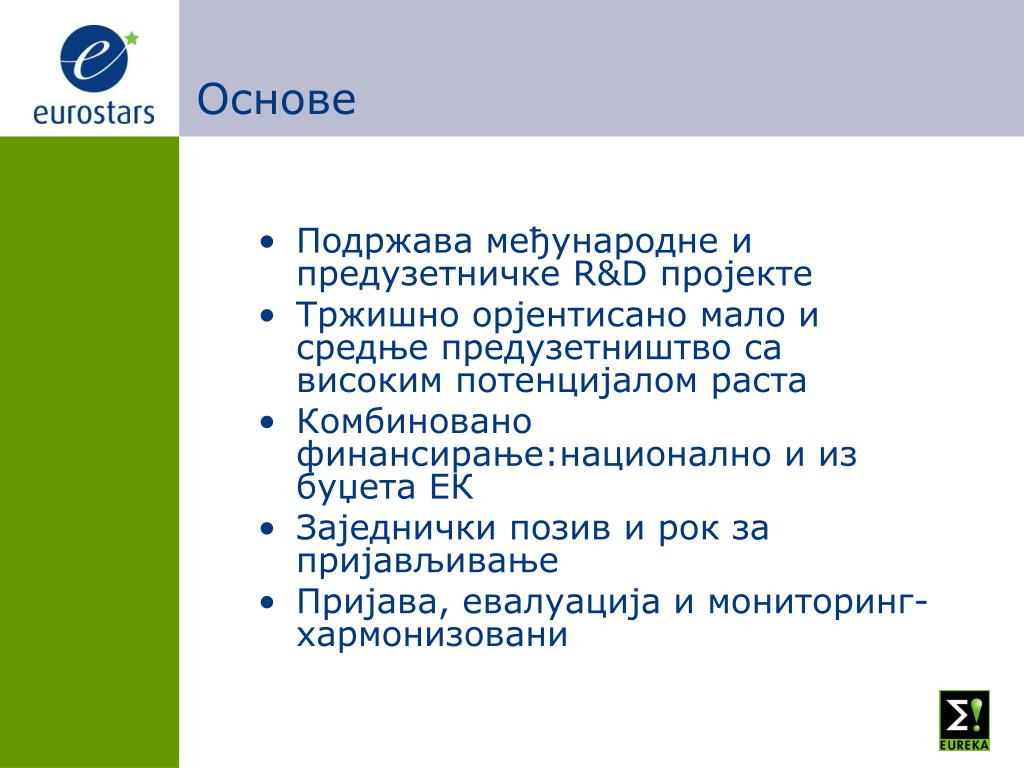 eurostars

Основе

• Подржава међународне и предузетничке R&D пројекте
• Тржишно орјентисано мало и средње предузетништво са високим потенцијалом раста
• Комбиновано финансирање:национално и из буџета ЕК
• Заједнички позив и рок за пријављивање
• Пријава, евалуација и мониторинг-хармонизовани

EUREKA